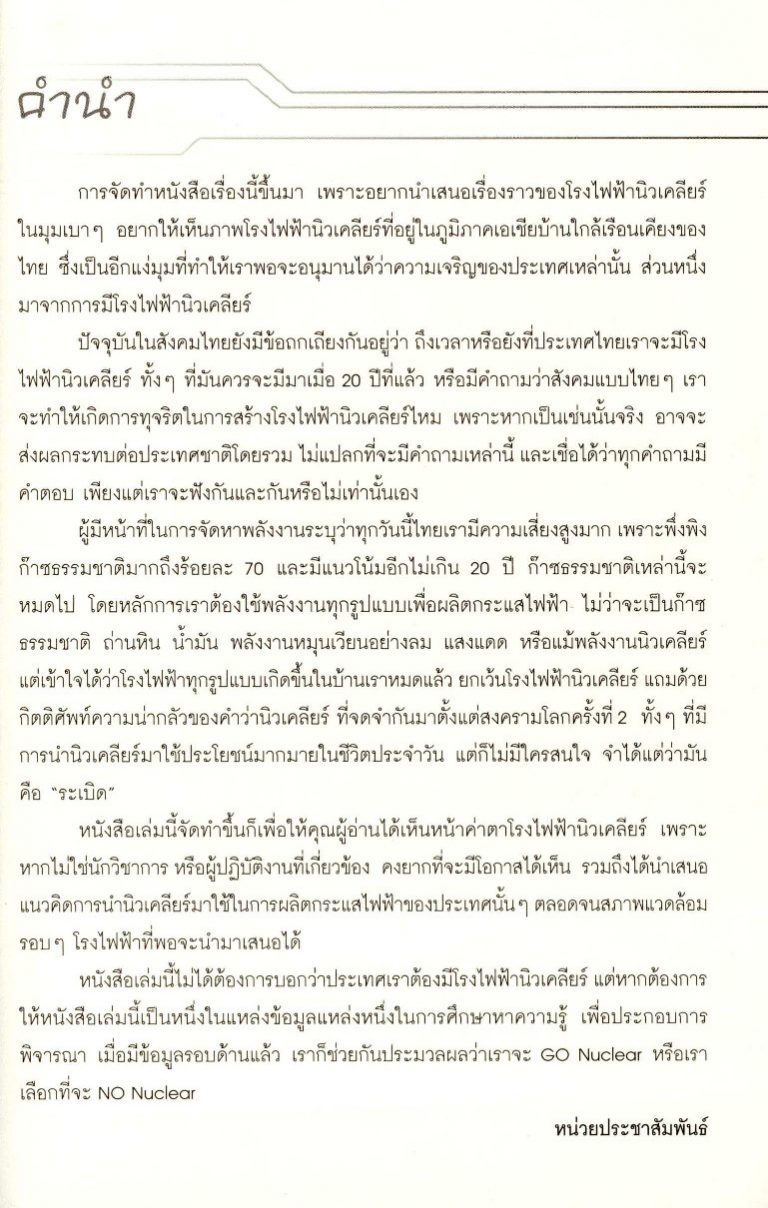 คำนำ

การจัดทำหนังสือเรื่องนี้ขึ้นมา เพราะอยากนำเสนอเรื่องราวของโรงไฟฟ้านิวเคลียร์ในมุมเบา ๆ อยากให้เห็นภาพโรงไฟฟ้านิวเคลียร์ที่อยู่ในภูมิภาคเอเชียบ้านใกล้เรือนเคียงของไทย ซึ่งเป็นอีกแง่มุมที่ทำให้เราพอจะอนุมานได้ว่าความเจริญของประเทศเหล่านั้น ส่วนหนึ่งมาจากการมีโรงไฟฟ้านิวเคลียร์

ปัจจุบันในสังคมไทยยังมีข้อถกเถียงกันอยู่ว่า ถึงเวลาหรือยังที่ประเทศไทยเราจะมีโรงไฟฟ้านิวเคลียร์ ทั้ง ๆ ที่มันควรจะมีมาเมื่อ 20 ปีที่แล้ว หรือมีคำถามว่าสังคมแบบไทย ๆ เราจะทำให้เกิดการทุจริตในการสร้างโรงไฟฟ้านิวเคลียร์ไหม เพราะหากเป็นเช่นนั้นจริง อาจจะส่งผลกระทบต่อประเทศชาติโดยรวม ไม่แปลกที่จะมีคำถามเหล่านี้ และเชื่อได้ว่าทุกคำถามมีคำตอบ เพียงแต่เราจะฟังกันและกันหรือไม่เท่านั้นเอง

ผู้มีหน้าที่ในการจัดหาพลังงานระบุว่าทุกวันนี้ไทยเรามีความเสี่ยงสูงมาก เพราะพึ่งพิงก๊าซธรรมชาติมากถึงร้อยละ 70 และมีแนวโน้มอีกไม่เกิน 20 ปี ก๊าซธรรมชาติเหล่านี้จะหมดไป โดยหลักการเราต้องใช้พลังงานทุกรูปแบบเพื่อผลิตกระแสไฟฟ้า ไม่ว่าจะเป็นก๊าซธรรมชาติ ถ่านหิน น้ำมัน พลังงานหมุนเวียนอย่างลม แสงแดด หรือแม้พลังงานนิวเคลียร์ แต่เข้าใจได้ว่าโรงไฟฟ้าทุกรูปแบบเกิดขึ้นในบ้านเราหมดแล้ว ยกเว้นโรงไฟฟ้านิวเคลียร์ แถมด้วยกิตติศัพท์ความน่ากลัวของคำว่านิวเคลียร์ ที่จดจำกันมาตั้งแต่สงครามโลกครั้งที่ 2 ทั้ง ๆ ที่มีการนำนิวเคลียร์มาใช้ประโยชน์มากมายในชีวิตประจำวัน แต่ก็ไม่มีใครสนใจ จำได้แต่ว่ามันคือ "ระเบิด"

หนังสือเล่มนี้จัดทำขึ้นก็เพื่อให้คุณผู้อ่านได้เห็นหน้าค่าตาโรงไฟฟ้านิวเคลียร์ เพราะหากไม่ใช่นักวิชาการ หรือผู้ปฏิบัติงานที่เกี่ยวข้อง คงยากที่จะมีโอกาสได้เห็น รวมถึงได้นำเสนอแนวคิดการนำนิวเคลียร์มาใช้ในการผลิตกระแสไฟฟ้าของประเทศนั้น ๆ ตลอดจนสภาพแวดล้อมรอบ ๆ โรงไฟฟ้าที่พอจะนำมาเสนอได้

หนังสือเล่มนี้ไม่ได้ต้องการบอกว่าประเทศเราต้องมีโรงไฟฟ้านิวเคลียร์ แต่หากต้องการให้หนังสือเล่มนี้เป็นหนึ่งในแหล่งข้อมูลแหล่งหนึ่งในการศึกษาหาความรู้ เพื่อประกอบการพิจารณา เมื่อมีข้อมูลรอบด้านแล้ว เราก็ช่วยกันประมวลผลว่าเราจะ GO Nuclear หรือเราเลือกที่จะ NO Nuclear

หน่วยประชาสัมพันธ์